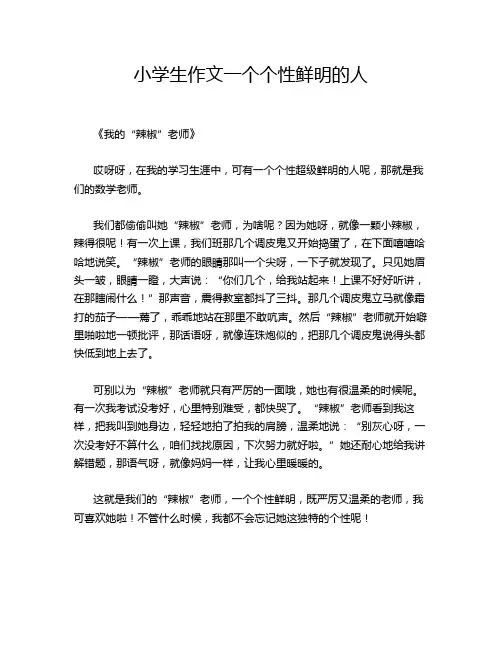 小学生作文一个个性鲜明的人

《我的“辣椒”老师》

哎呀呀，在我的学习生涯中，可有一个个性超级鲜明的人呢，那就是我们的数学老师。

我们都偷偷叫她“辣椒”老师，为啥呢？因为她呀，就像一颗小辣椒，辣得很呢！有一次上课，我们班那几个调皮鬼又开始捣蛋了，在下面嘻嘻哈哈地说笑。“辣椒”老师的眼睛那叫一个尖呀，一下子就发现了。只见她眉头一皱，眼睛一瞪，大声说：“你们几个，给我站起来！上课不好好听讲，在那瞎闹什么！”那声音，震得教室都抖了三抖。那几个调皮鬼立马就像霜打的茄子——蔫了，乖乖地站在那里不敢吭声。然后“辣椒”老师就开始噼里啪啦地一顿批评，那话语呀，就像连珠炮似的，把那几个调皮鬼说得头都快低到地上去了。

可别以为“辣椒”老师就只有严厉的一面哦，她也有很温柔的时候呢。有一次我考试没考好，心里特别难受，都快哭了。“辣椒”老师看到我这样，把我叫到她身边，轻轻地拍了拍我的肩膀，温柔地说：“别灰心呀，一次没考好不算什么，咱们找找原因，下次努力就好啦。”她还耐心地给我讲解错题，那语气呀，就像妈妈一样，让我心里暖暖的。

这就是我们的“辣椒”老师，一个个性鲜明，既严厉又温柔的老师，我可喜欢她啦！不管什么时候，我都不会忘记她这独特的个性呢！